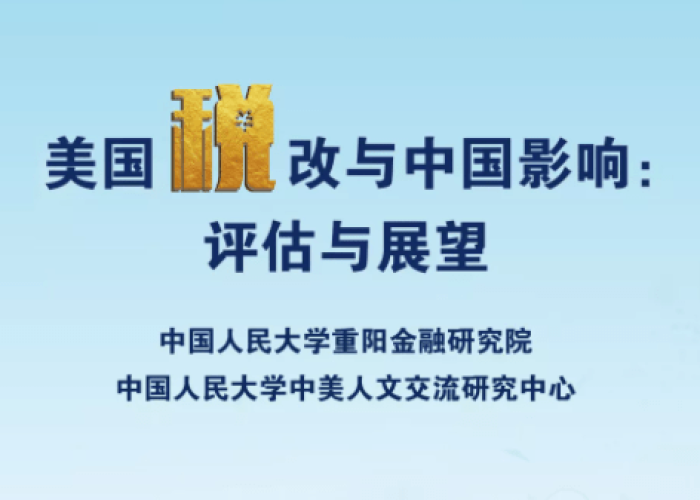 美国税改与中国影响：
评估与展望

中国人民大学重阳金融研究院
中国人民大学中美人文交流研究中心